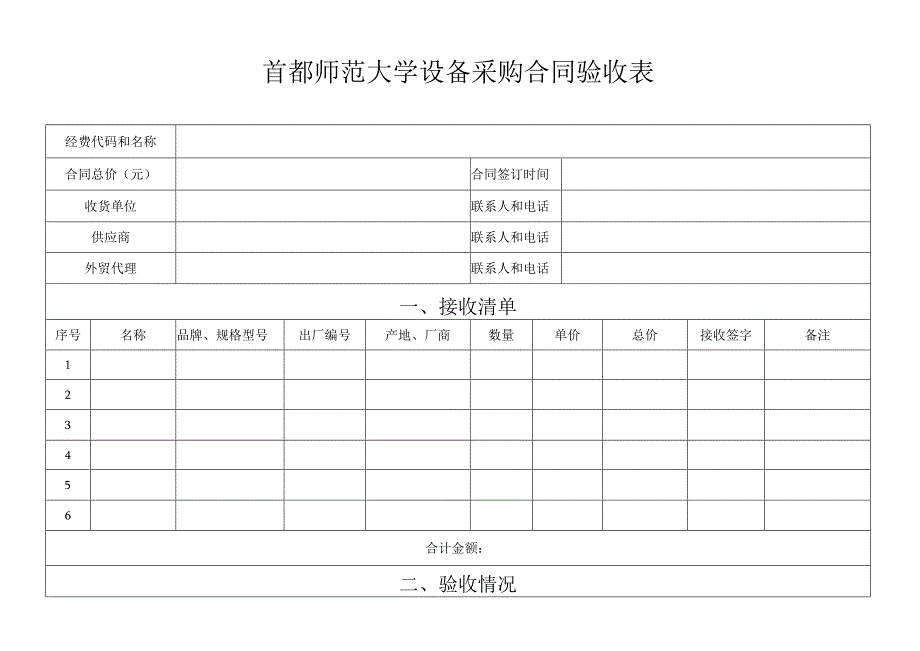 首都师范大学设备采购合同验收表

| 经费代码和名称 | | | |
|---|---|---|---|
| 合同总价（元） | | 合同签订时间 | |
| 收货单位 | | 联系人和电话 | |
| 供应商 | | 联系人和电话 | |
| 外贸代理 | | 联系人和电话 | |

一、接收清单

| 序号 | 名称 | 品牌、规格型号 | 出厂编号 | 产地、厂商 | 数量 | 单价 | 总价 | 接收签字 | 备注 |
|---|---|---|---|---|---|---|---|---|---|
| 1 | | | | | | | | | |
| 2 | | | | | | | | | |
| 3 | | | | | | | | | |
| 4 | | | | | | | | | |
| 5 | | | | | | | | | |
| 6 | | | | | | | | | |

合计金额：

二、验收情况